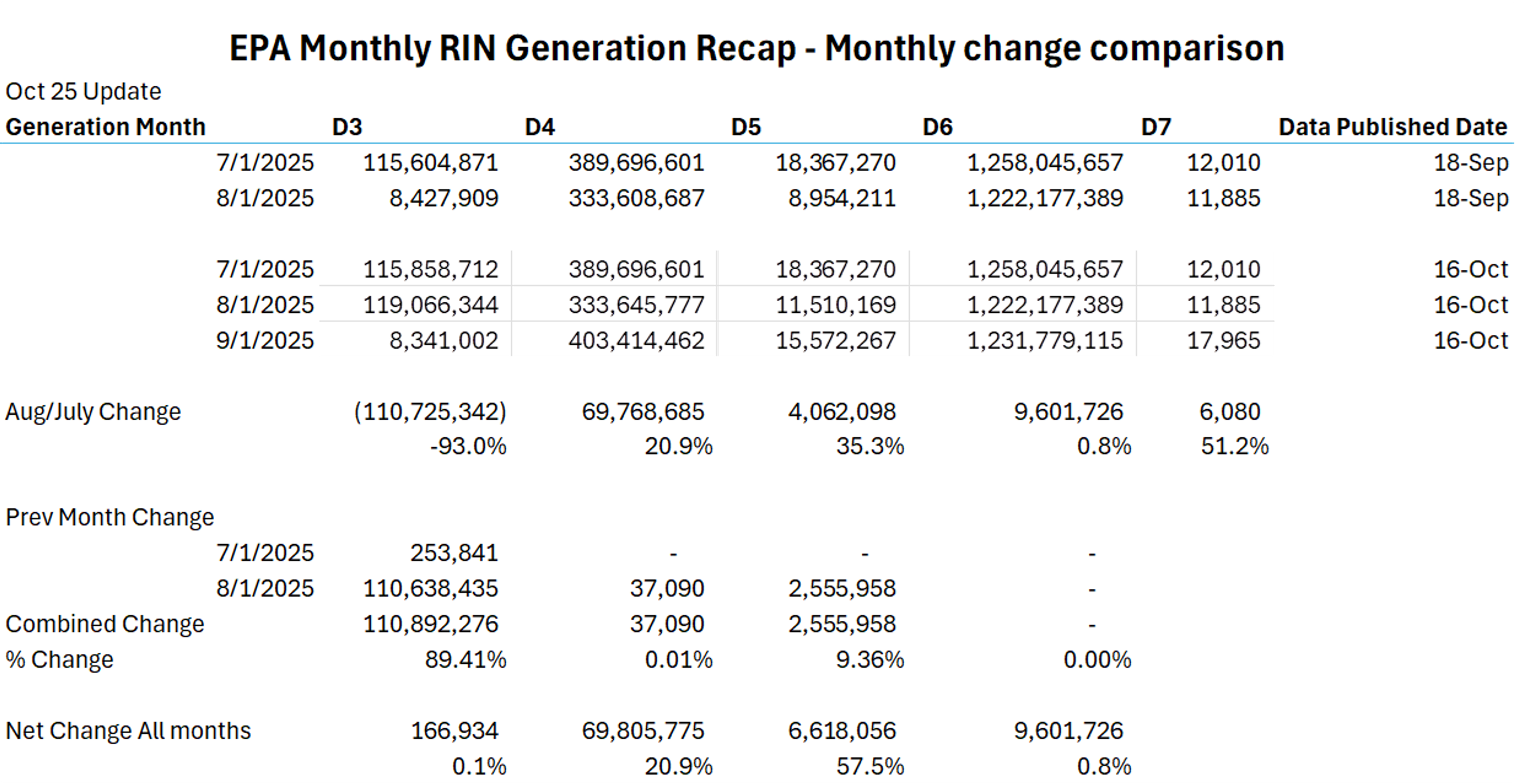 EPA Monthly RIN Generation Recap - Monthly change comparison

Oct 25 Update

| Generation Month | D3 | D4 | D5 | D6 | D7 | Data Published Date |
|---|---|---|---|---|---|---|
| 7/1/2025 | 115,604,871 | 389,696,601 | 18,367,270 | 1,258,045,657 | 12,010 | 18-Sep |
| 8/1/2025 | 8,427,909 | 333,608,687 | 8,954,211 | 1,222,177,389 | 11,885 | 18-Sep |
| | | | | | | |
| 7/1/2025 | 115,858,712 | 389,696,601 | 18,367,270 | 1,258,045,657 | 12,010 | 16-Oct |
| 8/1/2025 | 119,066,344 | 333,645,777 | 11,510,169 | 1,222,177,389 | 11,885 | 16-Oct |
| 9/1/2025 | 8,341,002 | 403,414,462 | 15,572,267 | 1,231,779,115 | 17,965 | 16-Oct |
| | | | | | | |
| Aug/July Change | (110,725,342) | 69,768,685 | 4,062,098 | 9,601,726 | 6,080 | |
| | -93.0% | 20.9% | 35.3% | 0.8% | 51.2% | |
| | | | | | | |
| Prev Month Change | | | | | | |
| 7/1/2025 | 253,841 | - | - | - | | |
| 8/1/2025 | 110,638,435 | 37,090 | 2,555,958 | - | | |
| Combined Change | 110,892,276 | 37,090 | 2,555,958 | - | | |
| % Change | 89.41% | 0.01% | 9.36% | 0.00% | | |
| | | | | | | |
| Net Change All months | 166,934 | 69,805,775 | 6,618,056 | 9,601,726 | | |
| | 0.1% | 20.9% | 57.5% | 0.8% | | |